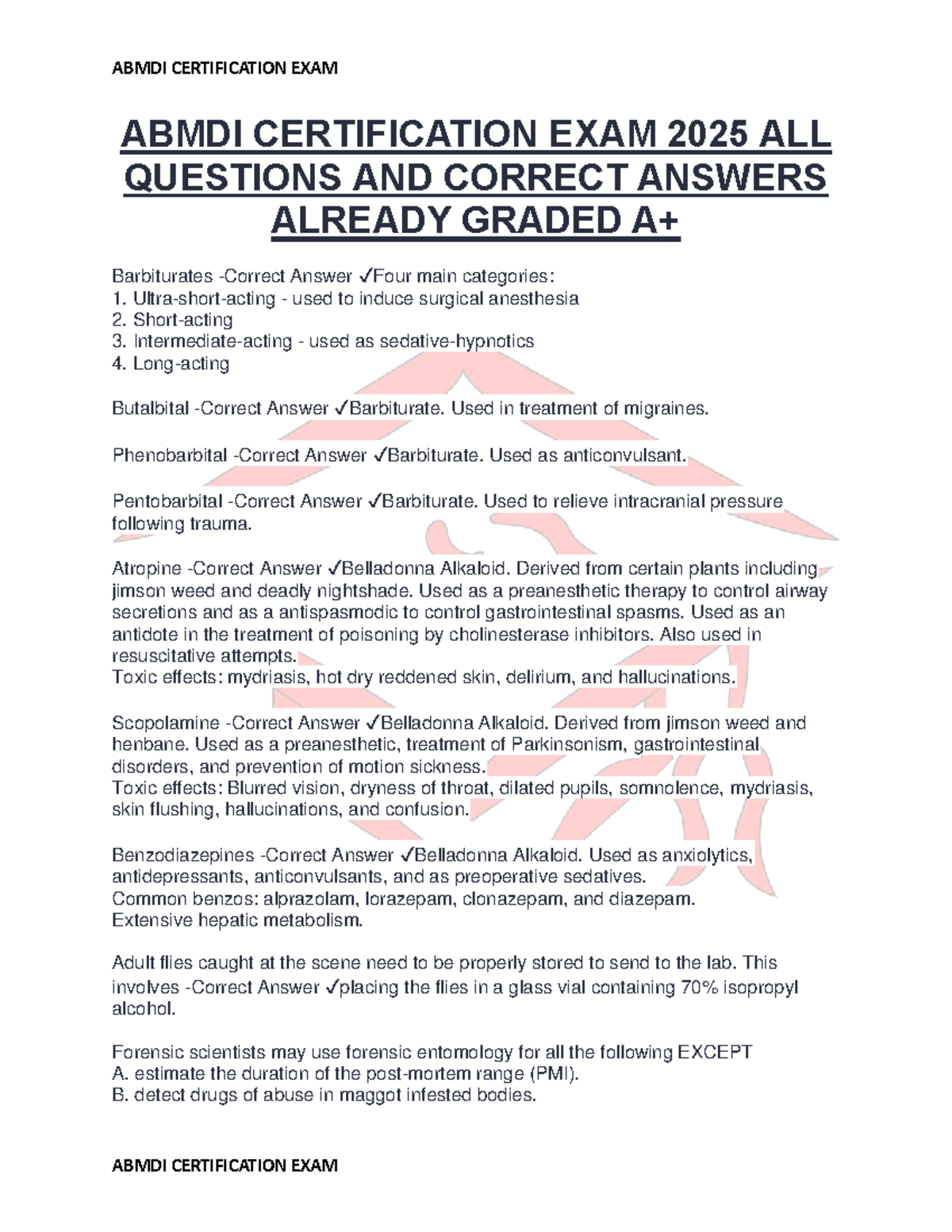 ABMDI CERTIFICATION EXAM

ABMDI CERTIFICATION EXAM 2025 ALL QUESTIONS AND CORRECT ANSWERS ALREADY GRADED A+

Barbiturates -Correct Answer ✓Four main categories:
1. Ultra-short-acting - used to induce surgical anesthesia
2. Short-acting
3. Intermediate-acting - used as sedative-hypnotics
4. Long-acting

Butalbital -Correct Answer ✓Barbiturate. Used in treatment of migraines.

Phenobarbital -Correct Answer ✓Barbiturate. Used as anticonvulsant.

Pentobarbital -Correct Answer ✓Barbiturate. Used to relieve intracranial pressure following trauma.

Atropine -Correct Answer ✓Belladonna Alkaloid. Derived from certain plants including jimson weed and deadly nightshade. Used as a preanesthetic therapy to control airway secretions and as a antispasmodic to control gastrointestinal spasms. Used as an antidote in the treatment of poisoning by cholinesterase inhibitors. Also used in resuscitative attempts.
Toxic effects: mydriasis, hot dry reddened skin, delirium, and hallucinations.

Scopolamine -Correct Answer ✓Belladonna Alkaloid. Derived from jimson weed and henbane. Used as a preanesthetic, treatment of Parkinsonism, gastrointestinal disorders, and prevention of motion sickness.
Toxic effects: Blurred vision, dryness of throat, dilated pupils, somnolence, mydriasis, skin flushing, hallucinations, and confusion.

Benzodiazepines -Correct Answer ✓Belladonna Alkaloid. Used as anxiolytics, antidepressants, anticonvulsants, and as preoperative sedatives.
Common benzos: alprazolam, lorazepam, clonazepam, and diazepam.
Extensive hepatic metabolism.

Adult flies caught at the scene need to be properly stored to send to the lab. This involves -Correct Answer ✓placing the flies in a glass vial containing 70% isopropyl alcohol.

Forensic scientists may use forensic entomology for all the following EXCEPT
A. estimate the duration of the post-mortem range (PMI).
B. detect drugs of abuse in maggot infested bodies.

ABMDI CERTIFICATION EXAM